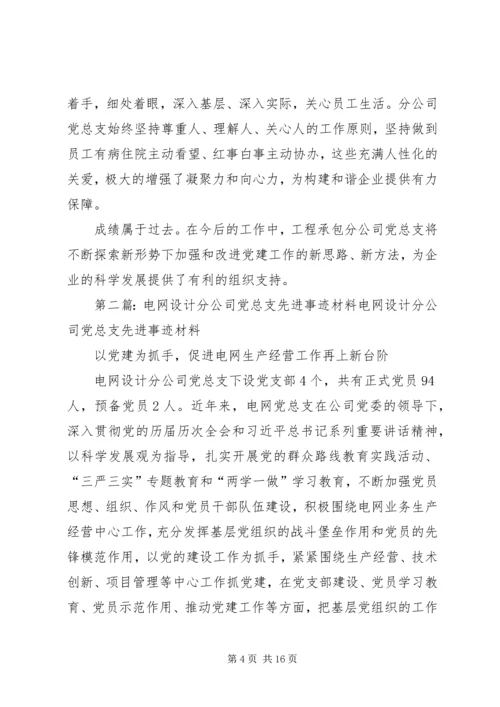 着手，细处着眼，深入基层、深入实际，关心员工生活。分公司党总支始终坚持尊重人、理解人、关心人的工作原则，坚持做到员工有病住院主动看望、红事白事主动协办，这些充满人性化的关爱，极大的增强了凝聚力和向心力，为构建和谐企业提供有力保障。

成绩属于过去。在今后的工作中，工程承包分公司党总支将不断探索新形势下加强和改进党建工作的新思路、新方法，为企业的科学发展提供了有利的组织支持。

第二篇：电网设计分公司党总支先进事迹材料电网设计分公司党总支先进事迹材料

以党建为抓手，促进电网生产经营工作再上新台阶

电网设计分公司党总支下设党支部4个，共有正式党员94人，预备党员2人。近年来，电网党总支在公司党委的领导下，深入贯彻党的历届历次全会和习近平总书记系列重要讲话精神，以科学发展观为指导，扎实开展党的群众路线教育实践活动、“三严三实”专题教育和“两学一做”学习教育，不断加强党员思想、组织、作风和党员干部队伍建设，积极围绕电网业务生产经营中心工作，充分发挥基层党组织的战斗堡垒作用和党员的先锋模范作用，以党的建设工作为抓手，紧紧围绕生产经营、技术创新、项目管理等中心工作抓党建，在党支部建设、党员学习教育、党员示范作用、推动党建工作等方面，把基层党组织的工作

第4页 共16页